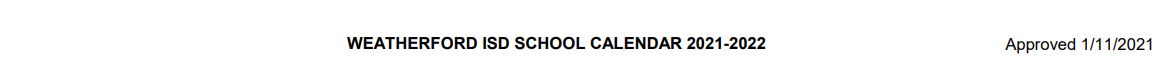 WEATHERFORD ISD SCHOOL CALENDAR 2021-2022

Approved 1/11/2021